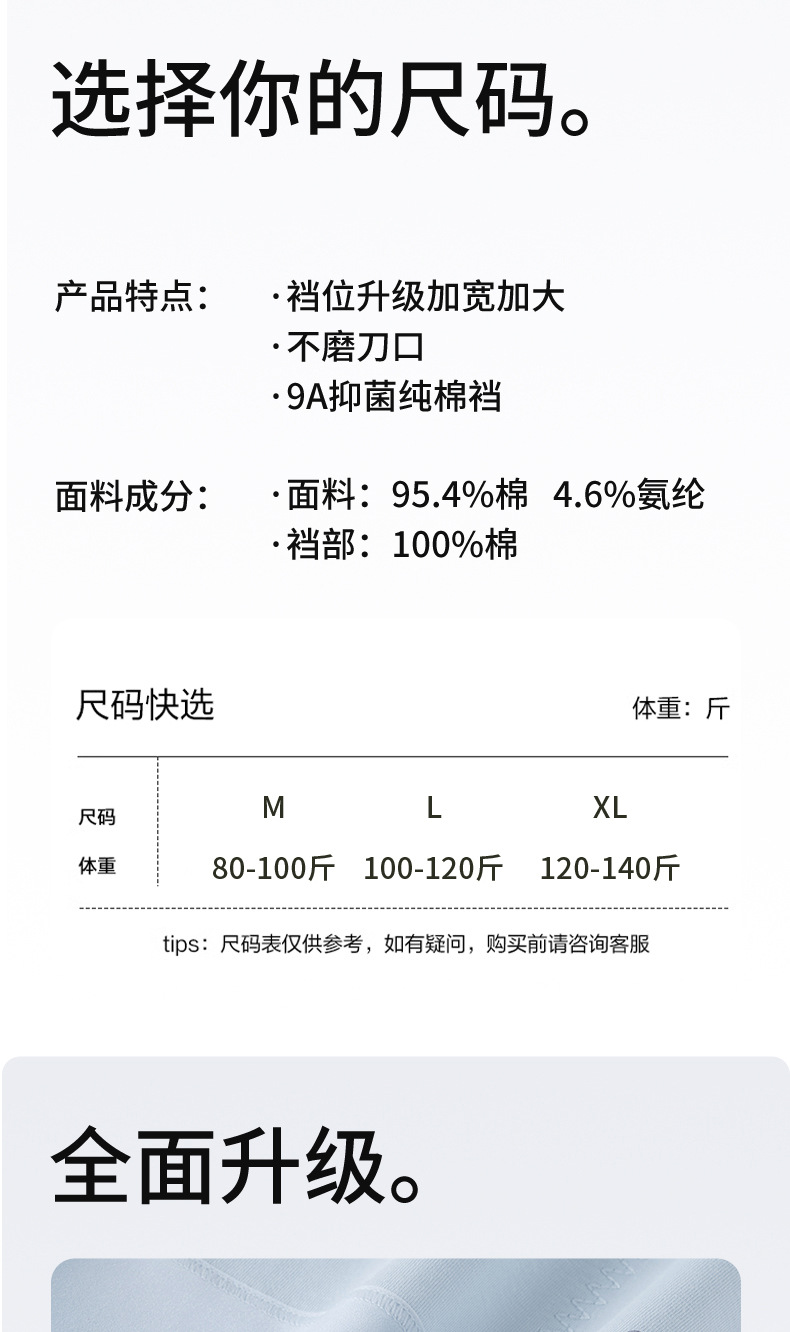 选择你的尺码。

产品特点：
·裆位升级加宽加大
·不磨刀口
·9A抑菌纯棉裆

面料成分：
·面料：95.4%棉 4.6%氨纶
·裆部：100%棉

尺码快选

体重：斤

| 尺码 | M | L | XL |
|---|---|---|---|
| 体重 | 80-100斤 | 100-120斤 | 120-140斤 |

tips：尺码表仅供参考，如有疑问，购买前请咨询客服

全面升级。